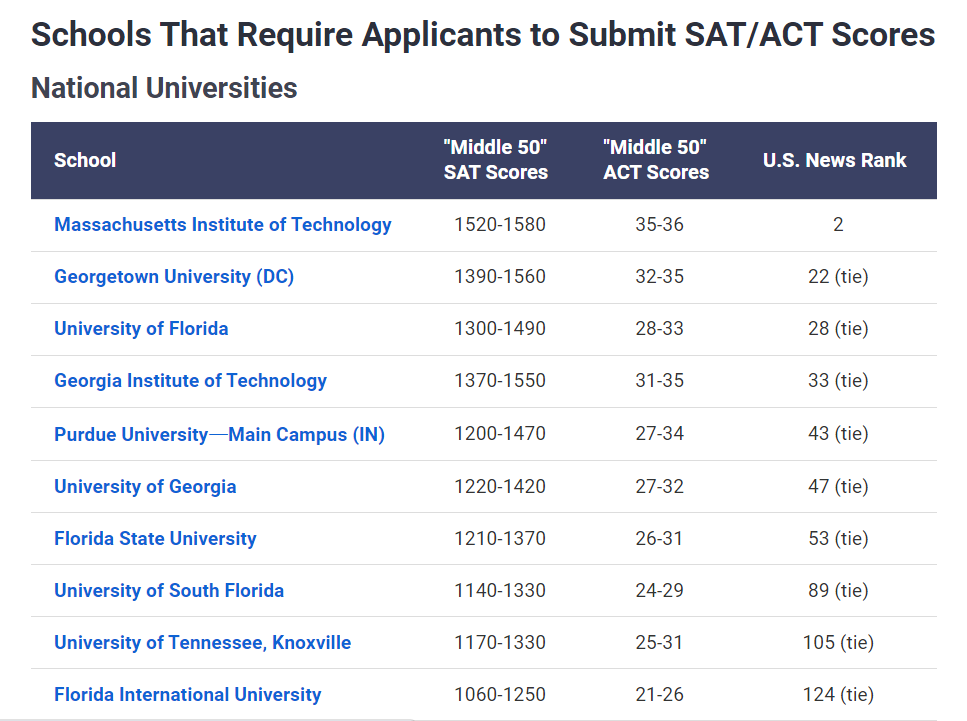 Schools That Require Applicants to Submit SAT/ACT Scores

National Universities

| School | "Middle 50" SAT Scores | "Middle 50" ACT Scores | U.S. News Rank |
|---|---|---|---|
| Massachusetts Institute of Technology | 1520-1580 | 35-36 | 2 |
| Georgetown University (DC) | 1390-1560 | 32-35 | 22 (tie) |
| University of Florida | 1300-1490 | 28-33 | 28 (tie) |
| Georgia Institute of Technology | 1370-1550 | 31-35 | 33 (tie) |
| Purdue University—Main Campus (IN) | 1200-1470 | 27-34 | 43 (tie) |
| University of Georgia | 1220-1420 | 27-32 | 47 (tie) |
| Florida State University | 1210-1370 | 26-31 | 53 (tie) |
| University of South Florida | 1140-1330 | 24-29 | 89 (tie) |
| University of Tennessee, Knoxville | 1170-1330 | 25-31 | 105 (tie) |
| Florida International University | 1060-1250 | 21-26 | 124 (tie) |